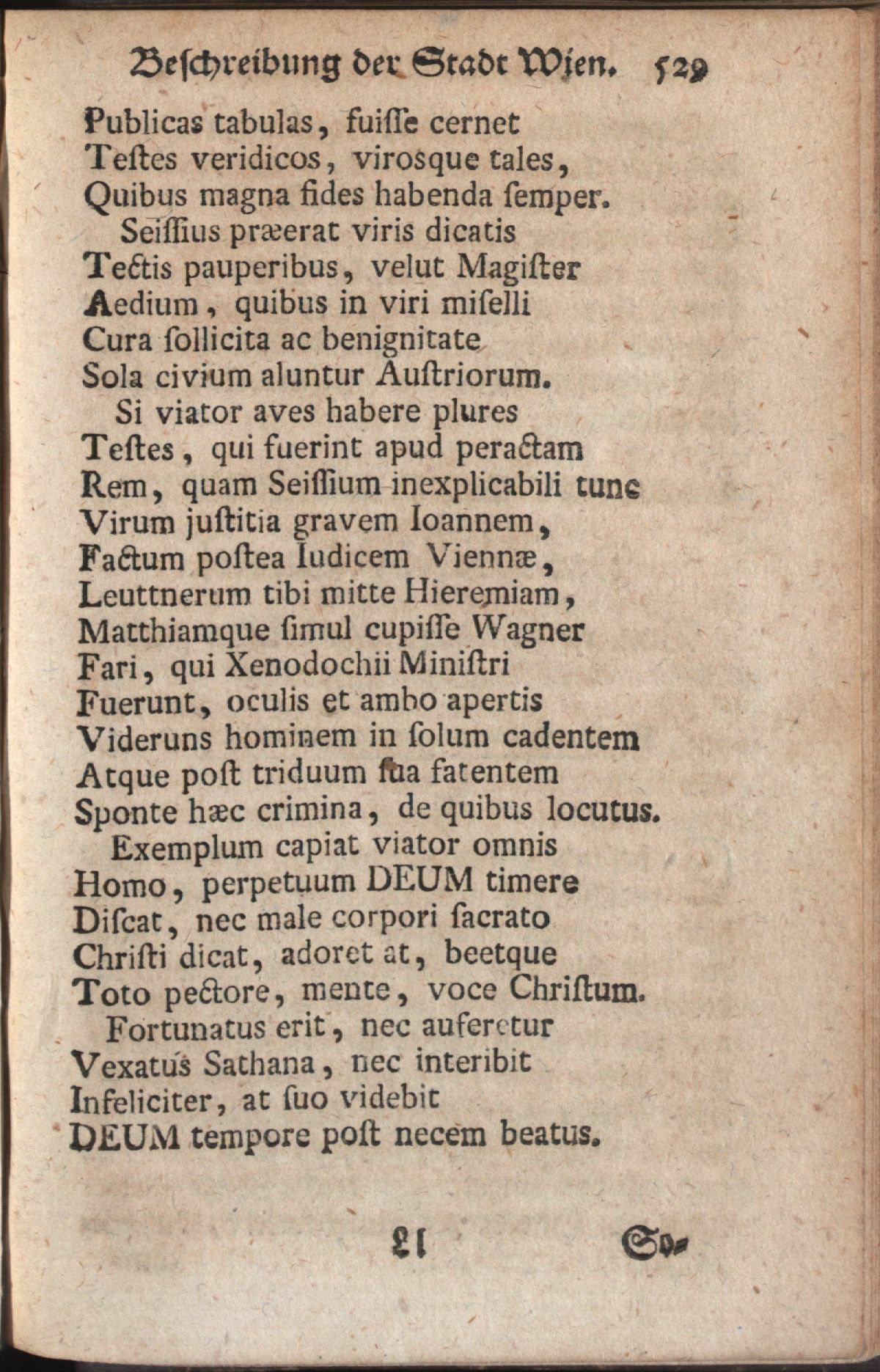 Beſchreibung der Stadt Wien. 529

Publicas tabulas, fuiſſe cernet
Teſtes veridicos, viroſque tales,
Quibus magna fides habenda ſemper.
Seiſſius præerat viris dicatis
Tectis pauperibus, velut Magiſter
Aedium, quibus in viri miſelli
Cura ſollicita ac benignitate
Sola civium aluntur Auſtriorum.
Si viator aves habere plures
Teſtes, qui fuerint apud peractam
Rem, quam Seiſſium inexplicabili tunc
Virum juſtitia gravem Ioannem,
Factum poſtea Iudicem Viennæ,
Leuttnerum tibi mitte Hieremiam,
Matthiamque ſimul cupiſſe Wagner
Fari, qui Xenodochii Miniſtri
Fuerunt, oculis et ambo apertis
Videruns hominem in ſolum cadentem
Atque poſt triduum ſua fatentem
Sponte hæc crimina, de quibus locutus.
Exemplum capiat viator omnis
Homo, perpetuum DEUM timere
Diſcat, nec male corpori ſacrato
Chriſti dicat, adoret at, beetque
Toto pectore, mente, voce Chriſtum.
Fortunatus erit, nec auferetur
Vexatus Sathana, nec interibit
Infeliciter, at ſuo videbit
DEUM tempore poſt necem beatus.

Ll So-